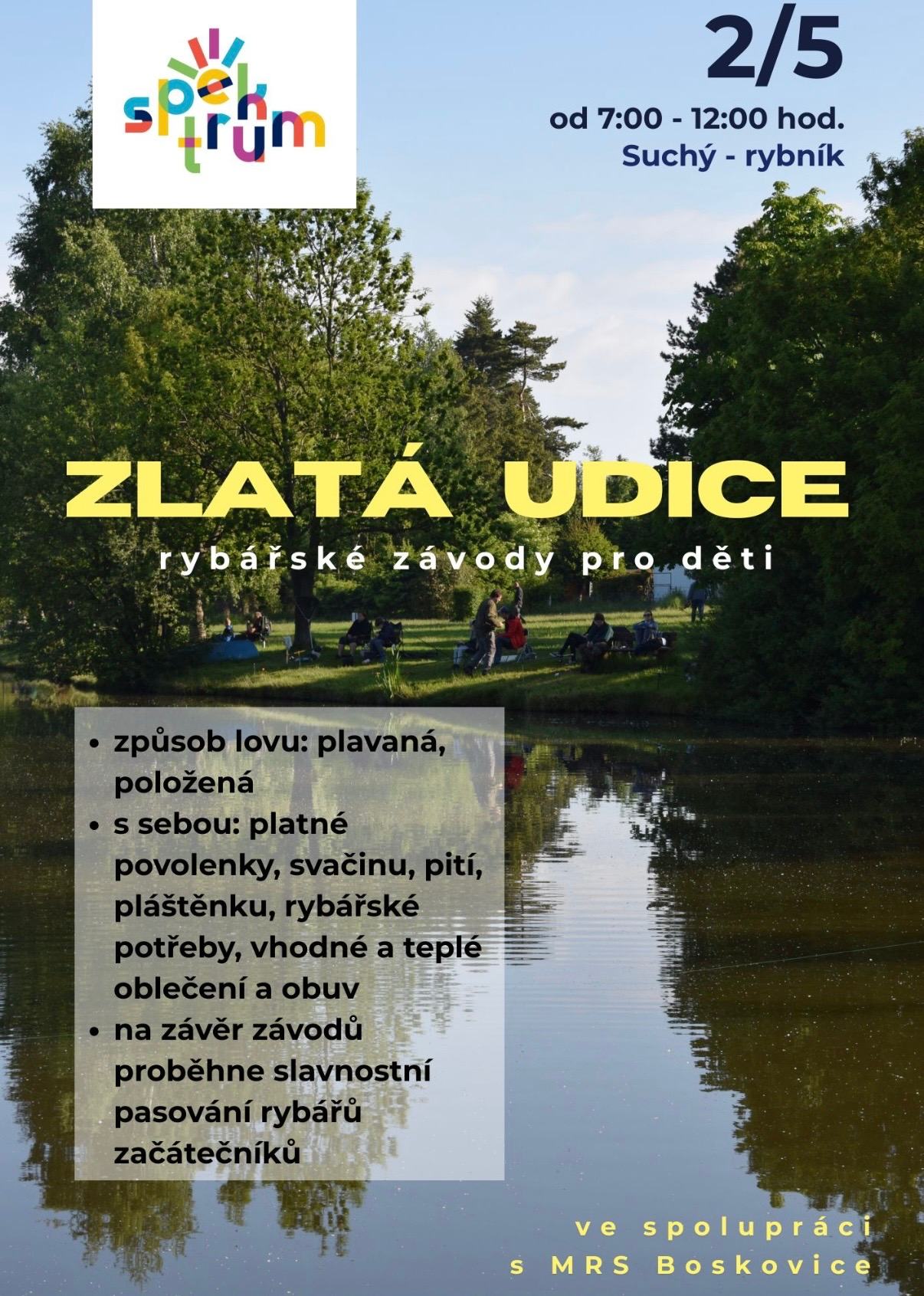 spektrum

2/5

od 7:00 - 12:00 hod.
Suchý - rybník

ZLATÁ UDICE

rybářské závody pro děti

• způsob lovu: plavaná, položená
• s sebou: platné povolenky, svačinu, pití, pláštěnku, rybářské potřeby, vhodné a teplé oblečení a obuv
• na závěr závodů proběhne slavnostní pasování rybářů začátečníků

ve spolupráci
s MRS Boskovice